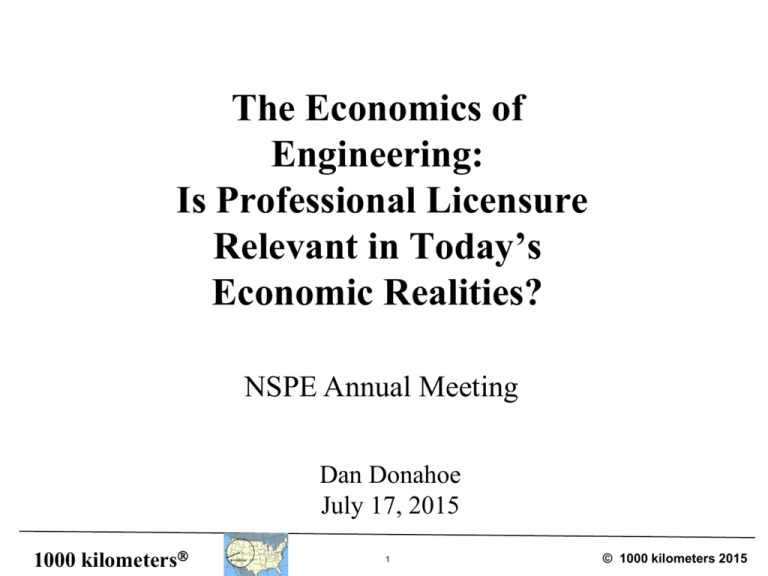 The Economics of Engineering:
Is Professional Licensure Relevant in Today's Economic Realities?

NSPE Annual Meeting

Dan Donahoe
July 17, 2015

1000 kilometers®

1

© 1000 kilometers 2015